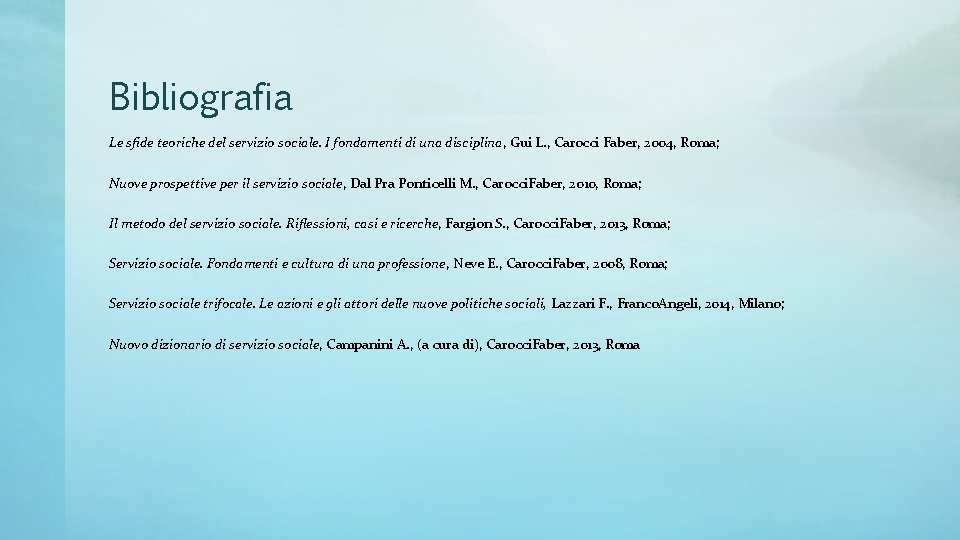 Bibliografia

Le sfide teoriche del servizio sociale. I fondamenti di una disciplina, Gui L., Carocci Faber, 2004, Roma;

Nuove prospettive per il servizio sociale, Dal Pra Ponticelli M., CarocciFaber, 2010, Roma;

Il metodo del servizio sociale. Riflessioni, casi e ricerche, Fargion S., CarocciFaber, 2013, Roma;

Servizio sociale. Fondamenti e cultura di una professione, Neve E., CarocciFaber, 2008, Roma;

Servizio sociale trifocale. Le azioni e gli attori delle nuove politiche sociali, Lazzari F., FrancoAngeli, 2014, Milano;

Nuovo dizionario di servizio sociale, Campanini A., (a cura di), CarocciFaber, 2013, Roma